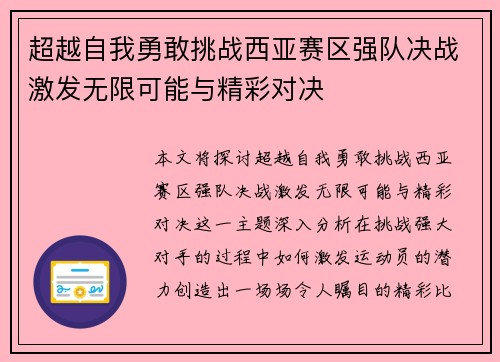 超越自我勇敢挑战西亚赛区强队决战激发无限可能与精彩对决

本文将探讨超越自我勇敢挑战西亚赛区强队决战激发无限可能与精彩对决这一主题深入分析在挑战强大对手的过程中如何激发运动员的潜力创造出一场场令人瞩目的精彩比